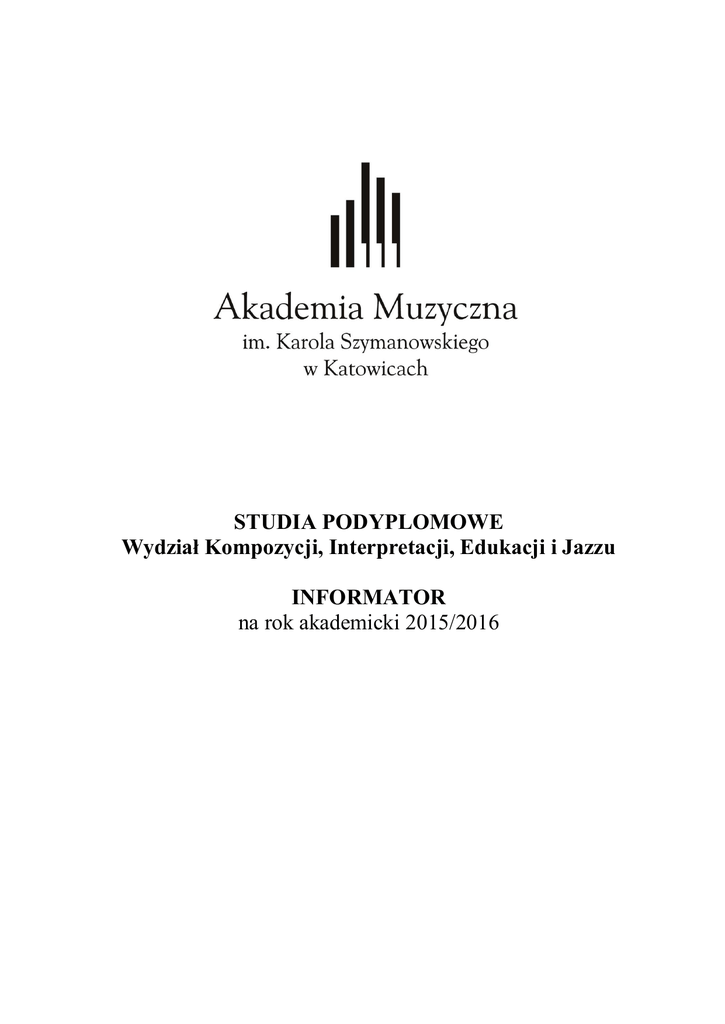 Akademia Muzyczna
im. Karola Szymanowskiego
w Katowicach

STUDIA PODYPLOMOWE
Wydział Kompozycji, Interpretacji, Edukacji i Jazzu

INFORMATOR
na rok akademicki 2015/2016